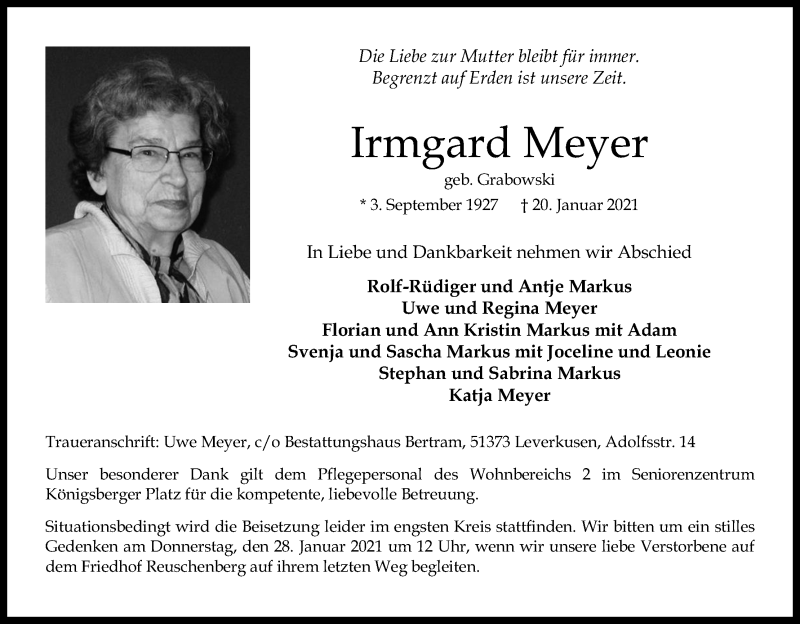 Die Liebe zur Mutter bleibt für immer.
Begrenzt auf Erden ist unsere Zeit.

Irmgard Meyer

geb. Grabowski

* 3. September 1927 † 20. Januar 2021

In Liebe und Dankbarkeit nehmen wir Abschied

Rolf-Rüdiger und Antje Markus
Uwe und Regina Meyer
Florian und Ann Kristin Markus mit Adam
Svenja und Sascha Markus mit Joceline und Leonie
Stephan und Sabrina Markus
Katja Meyer

Traueranschrift: Uwe Meyer, c/o Bestattungshaus Bertram, 51373 Leverkusen, Adolfsstr. 14

Unser besonderer Dank gilt dem Pflegepersonal des Wohnbereichs 2 im Seniorenzentrum Königsberger Platz für die kompetente, liebevolle Betreuung.

Situationsbedingt wird die Beisetzung leider im engsten Kreis stattfinden. Wir bitten um ein stilles Gedenken am Donnerstag, den 28. Januar 2021 um 12 Uhr, wenn wir unsere liebe Verstorbene auf dem Friedhof Reuschenberg auf ihrem letzten Weg begleiten.